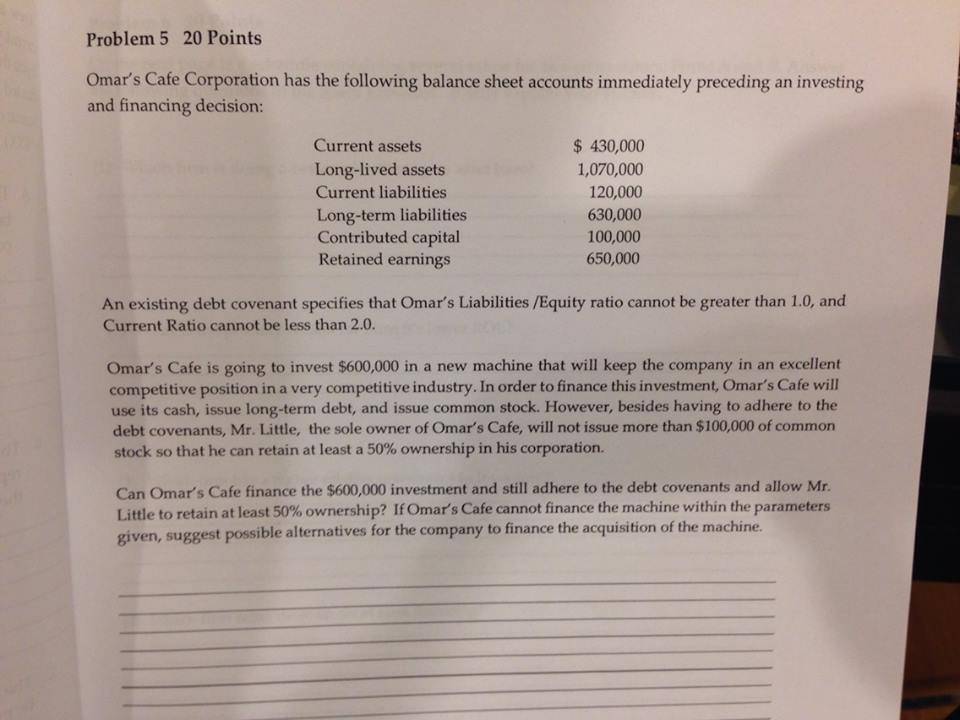 Problem 5 20 Points

Omar's Cafe Corporation has the following balance sheet accounts immediately preceding an investing and financing decision:

| | |
|---|---|
| Current assets | \$ 430,000 |
| Long-lived assets | 1,070,000 |
| Current liabilities | 120,000 |
| Long-term liabilities | 630,000 |
| Contributed capital | 100,000 |
| Retained earnings | 650,000 |

An existing debt covenant specifies that Omar's Liabilities /Equity ratio cannot be greater than 1.0, and Current Ratio cannot be less than 2.0.

Omar's Cafe is going to invest \$600,000 in a new machine that will keep the company in an excellent competitive position in a very competitive industry. In order to finance this investment, Omar's Cafe will use its cash, issue long-term debt, and issue common stock. However, besides having to adhere to the debt covenants, Mr. Little, the sole owner of Omar's Cafe, will not issue more than \$100,000 of common stock so that he can retain at least a 50% ownership in his corporation.

Can Omar's Cafe finance the \$600,000 investment and still adhere to the debt covenants and allow Mr. Little to retain at least 50% ownership? If Omar's Cafe cannot finance the machine within the parameters given, suggest possible alternatives for the company to finance the acquisition of the machine.